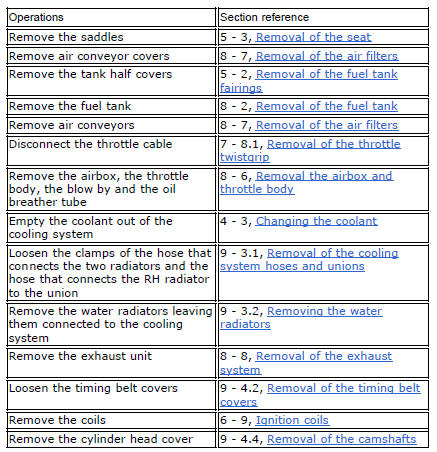 | Operations | Section reference |
|---|---|
| Remove the saddles | 5 - 3, Removal of the seat |
| Remove air conveyor covers | 8 - 7, Removal of the air filters |
| Remove the tank half covers | 5 - 2, Removal of the fuel tank fairings |
| Remove the fuel tank | 8 - 2, Removal of the fuel tank |
| Remove air conveyors | 8 - 7, Removal of the air filters |
| Disconnect the throttle cable | 7 - 8.1, Removal of the throttle twistgrip |
| Remove the airbox, the throttle body, the blow by and the oil breather tube | 8 - 6, Removal the airbox and throttle body |
| Empty the coolant out of the cooling system | 4 - 3, Changing the coolant |
| Loosen the clamps of the hose that connects the two radiators and the hose that connects the RH radiator to the union | 9 - 3.1, Removal of the cooling system hoses and unions |
| Remove the water radiators leaving them connected to the cooling system | 9 - 3.2, Removing the water radiators |
| Remove the exhaust unit | 8 - 8, Removal of the exhaust system |
| Loosen the timing belt covers | 9 - 4.2, Removal of the timing belt covers |
| Remove the coils | 6 - 9, Ignition coils |
| Remove the cylinder head cover | 9 - 4.4, Removal of the camshafts |